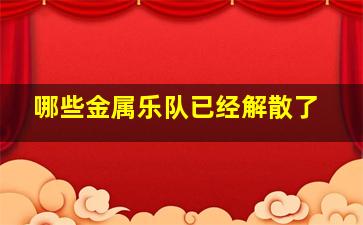 哪些金属乐队已经解散了